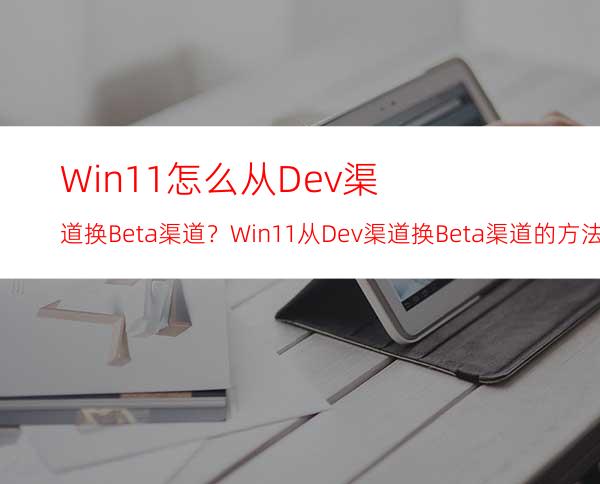 Win11怎么从Dev渠

道换Beta渠道？Win11从Dev渠道换Beta渠道的方法